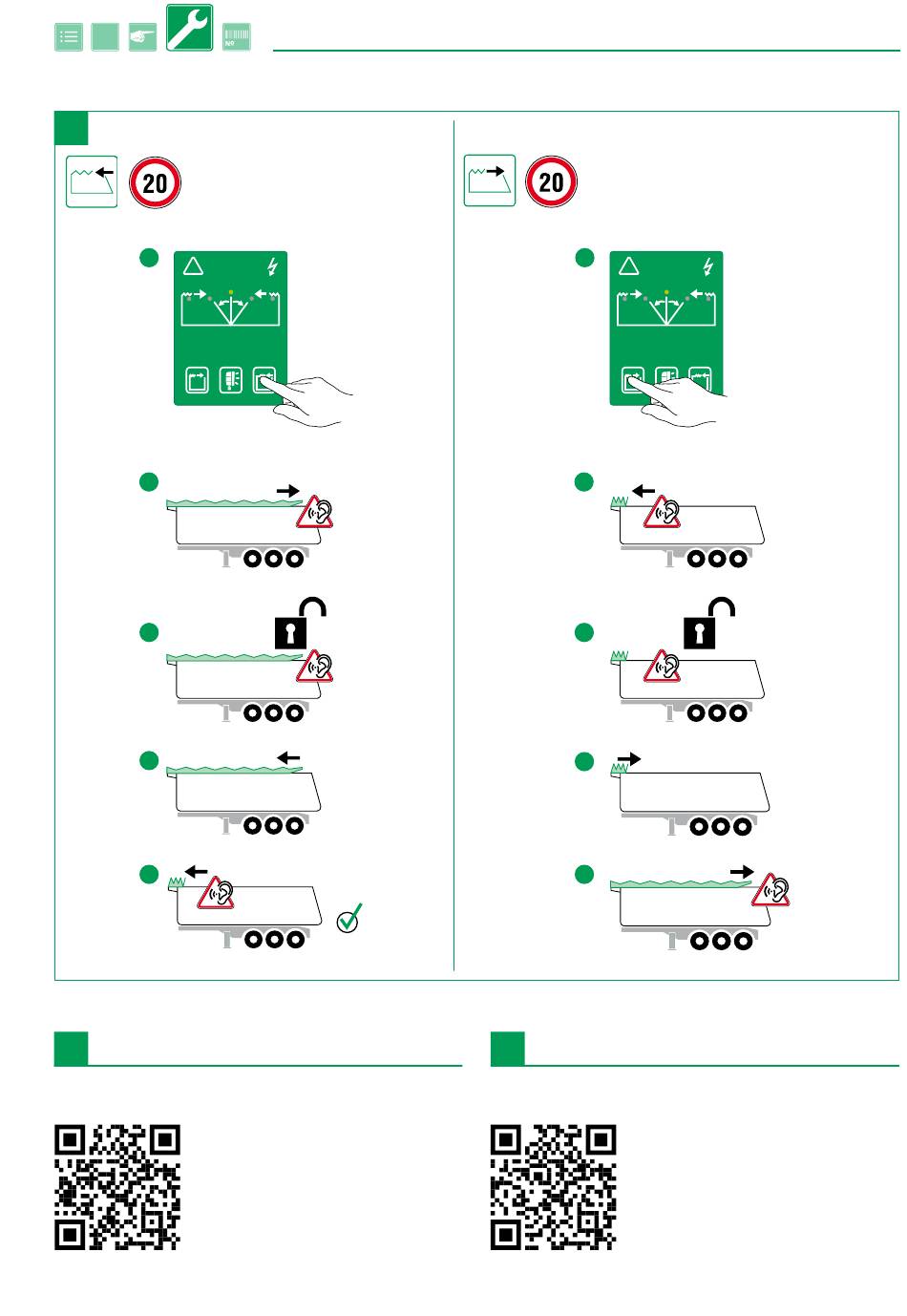 Nº

20

20